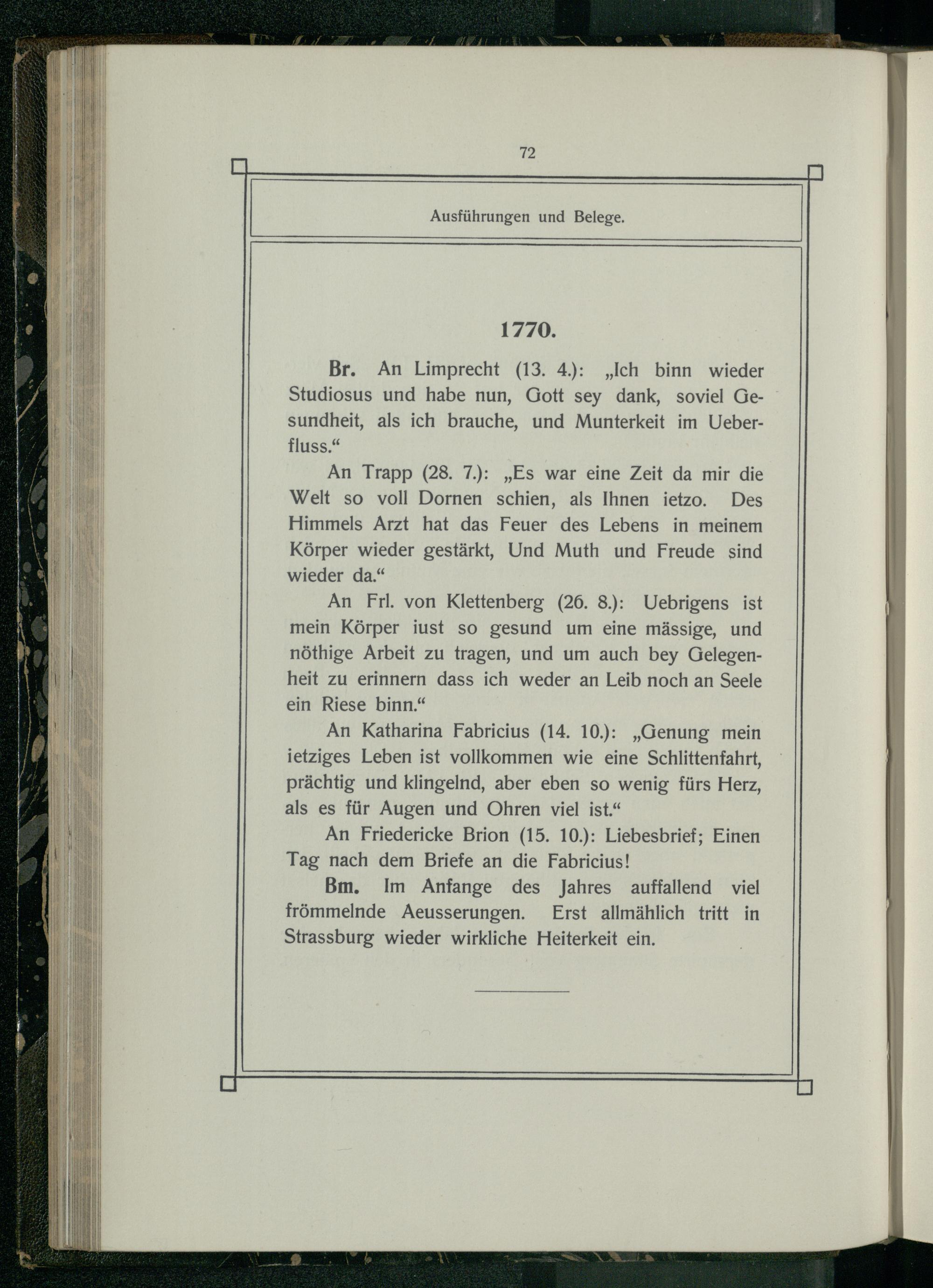 72

Ausführungen und Belege.

1770.

Br. An Limprecht (13. 4.): „Ich binn wieder Studiosus und habe nun, Gott sey dank, soviel Gesundheit, als ich brauche, und Munterkeit im Ueberfluss.“

An Trapp (28. 7.): „Es war eine Zeit da mir die Welt so voll Dornen schien, als Ihnen ietzo. Des Himmels Arzt hat das Feuer des Lebens in meinem Körper wieder gestärkt, Und Muth und Freude sind wieder da.“

An Frl. von Klettenberg (26. 8.): Uebrigens ist mein Körper iust so gesund um eine mässige, und nöthige Arbeit zu tragen, und um auch bey Gelegenheit zu erinnern dass ich weder an Leib noch an Seele ein Riese binn.“

An Katharina Fabricius (14. 10.): „Genung mein ietziges Leben ist vollkommen wie eine Schlittenfahrt, prächtig und klingelnd, aber eben so wenig fürs Herz, als es für Augen und Ohren viel ist.“

An Friedericke Brion (15. 10.): Liebesbrief; Einen Tag nach dem Briefe an die Fabricius!

Bm. Im Anfange des Jahres auffallend viel frömmelnde Aeusserungen. Erst allmählich tritt in Strassburg wieder wirkliche Heiterkeit ein.